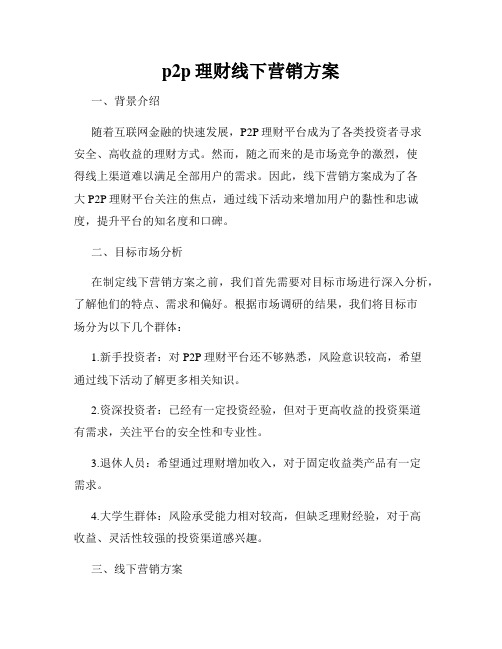 p2p 理财线下营销方案

一、背景介绍

随着互联网金融的快速发展，P2P 理财平台成为了各类投资者寻求安全、高收益的理财方式。然而，随之而来的是市场竞争的激烈，使得线上渠道难以满足全部用户的需求。因此，线下营销方案成为了各大 P2P 理财平台关注的焦点，通过线下活动来增加用户的黏性和忠诚度，提升平台的知名度和口碑。

二、目标市场分析

在制定线下营销方案之前，我们首先需要对目标市场进行深入分析，了解他们的特点、需求和偏好。根据市场调研的结果，我们将目标市场分为以下几个群体：

1.新手投资者：对 P2P 理财平台还不够熟悉，风险意识较高，希望通过线下活动了解更多相关知识。

2.资深投资者：已经有一定投资经验，但对于更高收益的投资渠道有需求，关注平台的安全性和专业性。

3.退休人员：希望通过理财增加收入，对于固定收益类产品有一定需求。

4.大学生群体：风险承受能力相对较高，但缺乏理财经验，对于高收益、灵活性较强的投资渠道感兴趣。

三、线下营销方案